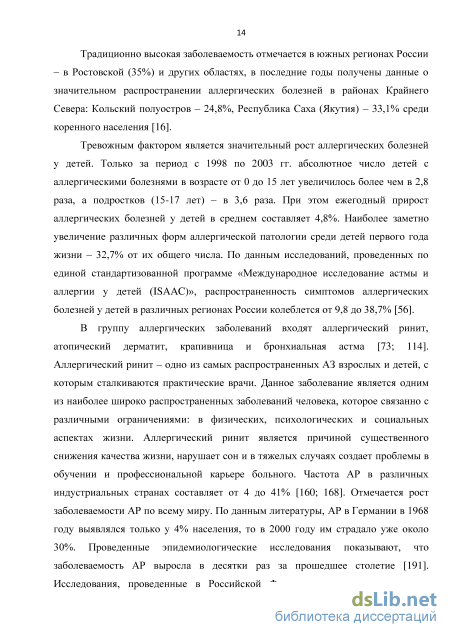 14

Традиционно высокая заболеваемость отмечается в южных регионах России – в Ростовской (35%) и других областях, в последние годы получены данные о значительном распространении аллергических болезней в районах Крайнего Севера: Кольский полуостров – 24,8%, Республика Саха (Якутия) – 33,1% среди коренного населения [16].

Тревожным фактором является значительный рост аллергических болезней у детей. Только за период с 1998 по 2003 гг. абсолютное число детей с аллергическими болезнями в возрасте от 0 до 15 лет увеличилось более чем в 2,8 раза, а подростков (15-17 лет) – в 3,6 раза. При этом ежегодный прирост аллергических болезней у детей в среднем составляет 4,8%. Наиболее заметно увеличение различных форм аллергической патологии среди детей первого года жизни – 32,7% от их общего числа. По данным исследований, проведенных по единой стандартизованной программе «Международное исследование астмы и аллергии у детей (ISAAC)», распространенность симптомов аллергических болезней у детей в различных регионах России колеблется от 9,8 до 38,7% [56].

В группу аллергических заболеваний входят аллергический ринит, атопический дерматит, крапивница и бронхиальная астма [73; 114]. Аллергический ринит – одно из самых распространенных АЗ взрослых и детей, с которым сталкиваются практические врачи. Данное заболевание является одним из наиболее широко распространенных заболеваний человека, которое связанно с различными ограничениями: в физических, психологических и социальных аспектах жизни. Аллергический ринит является причиной существенного снижения качества жизни, нарушает сон и в тяжелых случаях создает проблемы в обучении и профессиональной карьере больного. Частота АР в различных индустриальных странах составляет от 4 до 41% [160; 168]. Отмечается рост заболеваемости АР по всему миру. По данным литературы, АР в Германии в 1968 году выявлялся только у 4% населения, то в 2000 году им страдало уже около 30%. Проведенные эпидемиологические исследования показывают, что заболеваемость АР выросла в десятки раз за прошедшее столетие [191]. Исследования, проведенные в Российской

dsLib.net
библиотека диссертаций